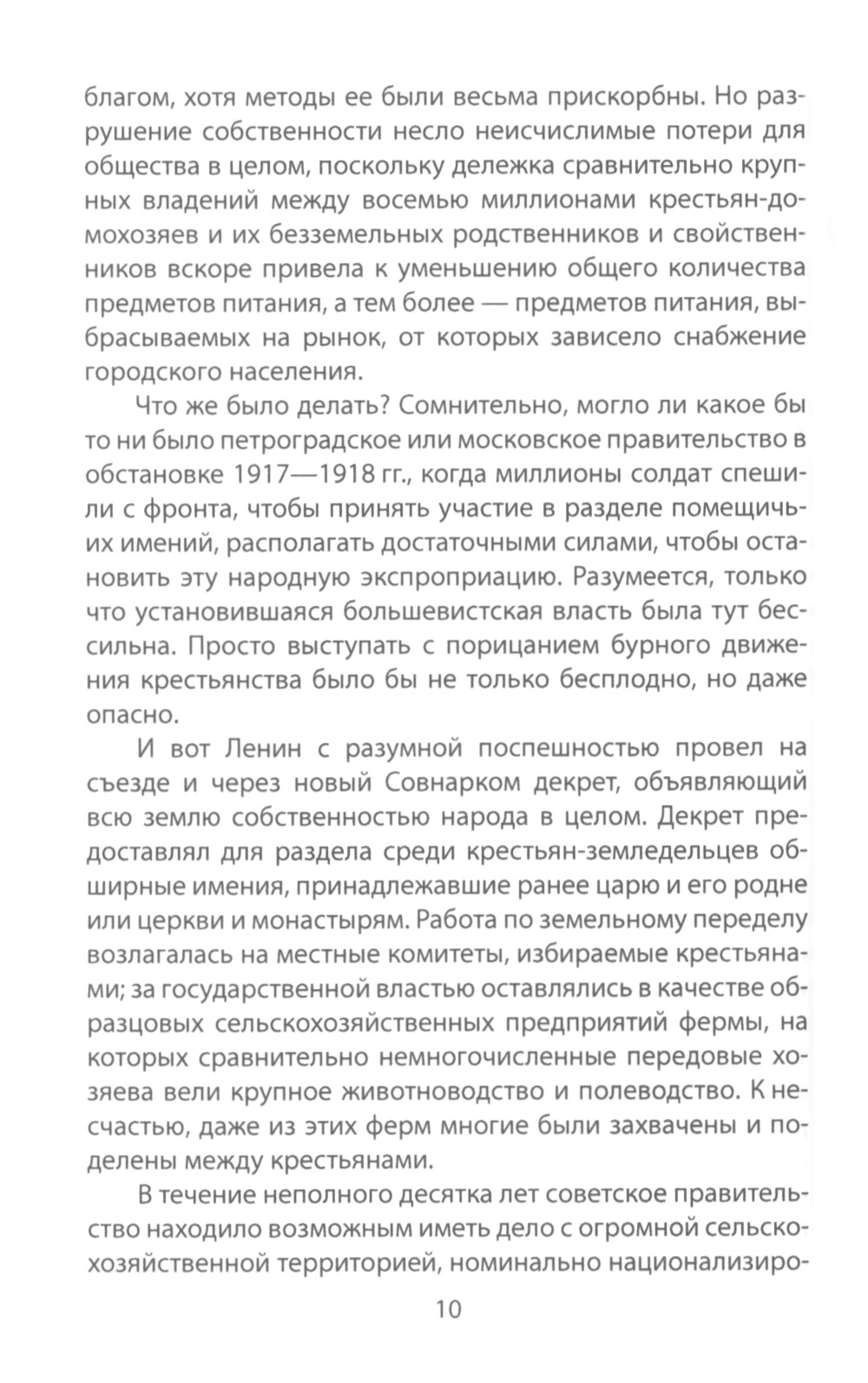 благом, хотя методы ее были весьма прискорбны. Но разрушение собственности несло неисчислимые потери для общества в целом, поскольку дележка сравнительно крупных владений между восемью миллионами крестьян-домохозяев и их безземельных родственников и свойственников вскоре привела к уменьшению общего количества предметов питания, а тем более — предметов питания, выбрасываемых на рынок, от которых зависело снабжение городского населения.

Что же было делать? Сомнительно, могло ли какое бы то ни было петроградское или московское правительство в обстановке 1917—1918 гг., когда миллионы солдат спешили с фронта, чтобы принять участие в разделе помещичьих имений, располагать достаточными силами, чтобы остановить эту народную экспроприацию. Разумеется, только что установившаяся большевистская власть была тут бессильна. Просто выступать с порицанием бурного движения крестьянства было бы не только бесплодно, но даже опасно.

И вот Ленин с разумной поспешностью провел на съезде и через новый Совнарком декрет, объявляющий всю землю собственностью народа в целом. Декрет предоставлял для раздела среди крестьян-земледельцев обширные имения, принадлежавшие ранее царю и его родне или церкви и монастырям. Работа по земельному переделу возлагалась на местные комитеты, избираемые крестьянами; за государственной властью оставлялись в качестве образцовых сельскохозяйственных предприятий фермы, на которых сравнительно немногочисленные передовые хозяева вели крупное животноводство и полеводство. К несчастью, даже из этих ферм многие были захвачены и поделены между крестьянами.

В течение неполного десятка лет советское правительство находило возможным иметь дело с огромной сельскохозяйственной территорией, номинально национализиро-

10